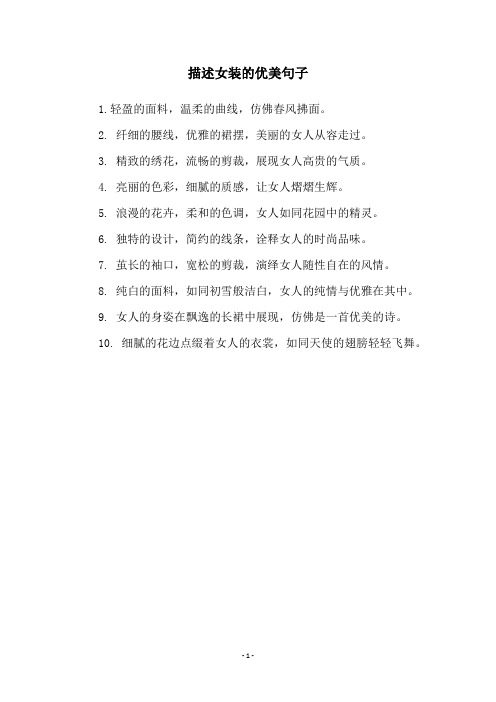 描述女装的优美句子

1. 轻盈的面料，温柔的曲线，仿佛春风拂面。

2. 纤细的腰线，优雅的裙摆，美丽的女人从容走过。

3. 精致的绣花，流畅的剪裁，展现女人高贵的气质。

4. 亮丽的色彩，细腻的质感，让女人熠熠生辉。

5. 浪漫的花卉，柔和的色调，女人如同花园中的精灵。

6. 独特的设计，简约的线条，诠释女人的时尚品味。

7. 茧长的袖口，宽松的剪裁，演绎女人随性自在的风情。

8. 纯白的面料，如同初雪般洁白，女人的纯情与优雅在其中。

9. 女人的身姿在飘逸的长裙中展现，仿佛是一首优美的诗。

10. 细腻的花边点缀着女人的衣裳，如同天使的翅膀轻轻飞舞。

- 1 -